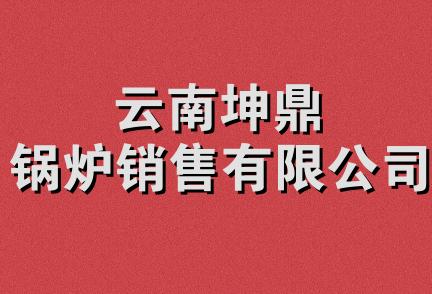 云南坤鼎
锅炉销售有限公司